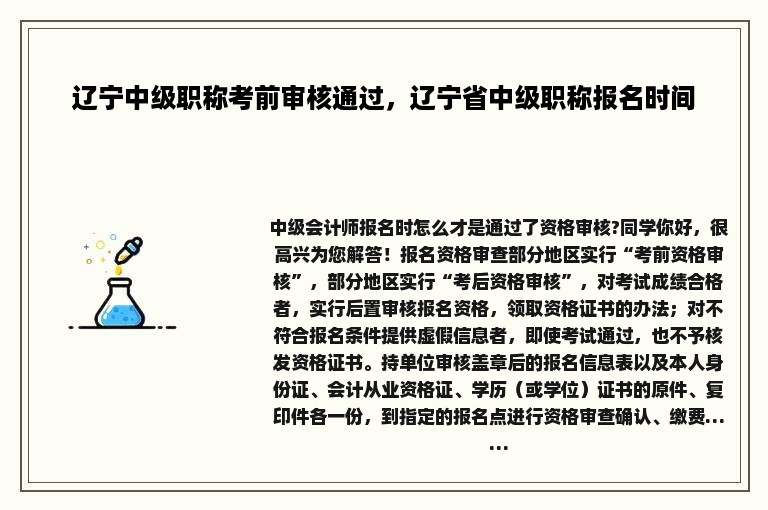 辽宁中级职称考前审核通过，辽宁省中级职称报名时间

中级会计师报名时怎么才是通过了资格审核?同学你好，很高兴为您解答！报名资格审查部分地区实行“考前资格审核”，部分地区实行“考后资格审核”，对考试成绩合格者，实行后置审核报名资格，领取资格证书的办法；对不符合报名条件提供虚假信息者，即使考试通过，也不予核发资格证书。持单位审核盖章后的报名信息表以及本人身份证、会计从业资格证、学历（或学位）证书的原件、复印件各一份，到指定的报名点进行资格审查确认、缴费……